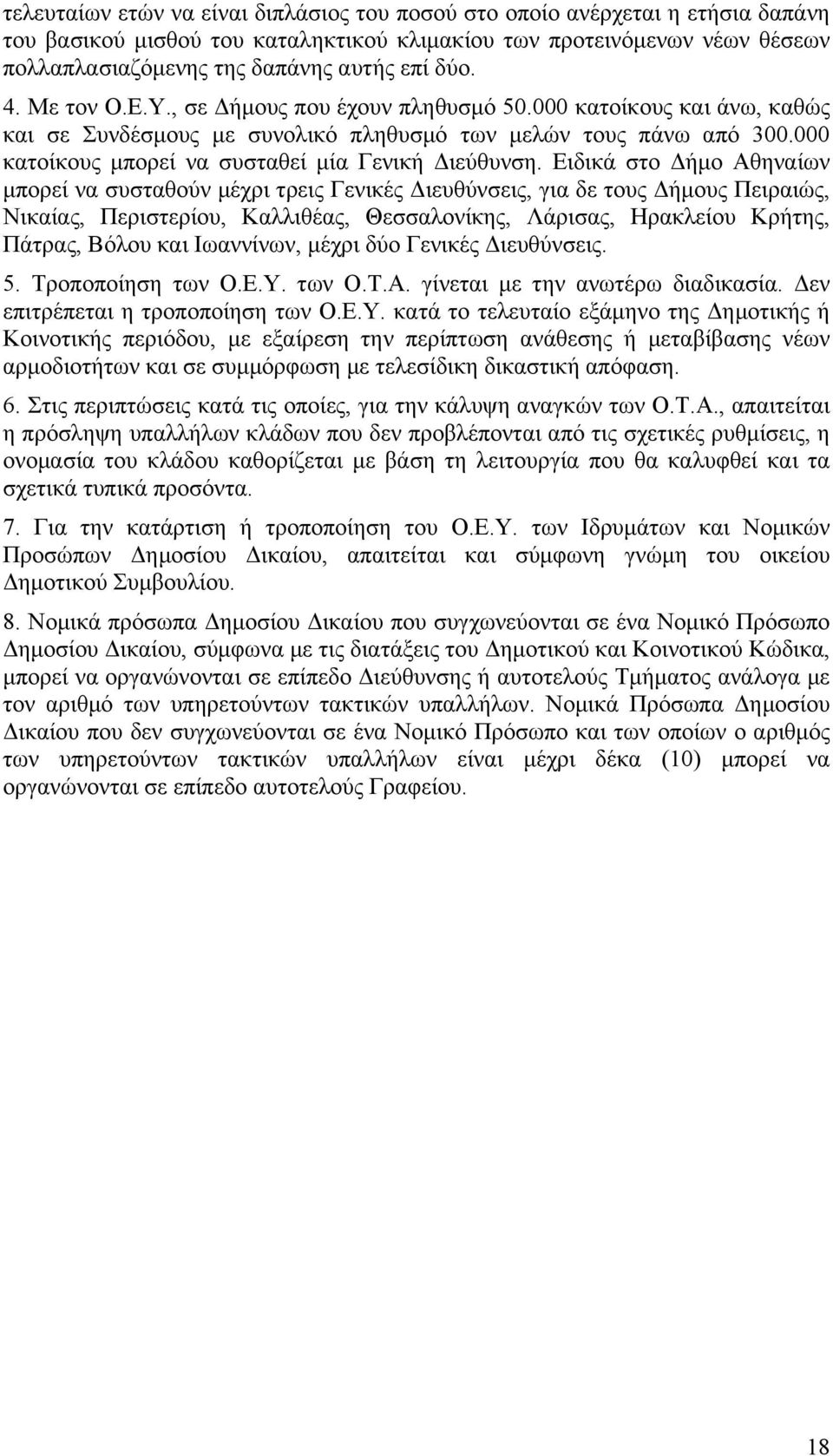 τελευταίων ετών να είναι διπλάσιος του ποσού στο οποίο ανέρχεται η ετήσια δαπάνη του βασικού μισθού του καταληκτικού κλιμακίου των προτεινόμενων νέων θέσεων πολλαπλασιαζόμενης της δαπάνης αυτής επί δύο.

4. Με τον Ο.Ε.Υ., σε Δήμους που έχουν πληθυσμό 50.000 κατοίκους και άνω, καθώς και σε Συνδέσμους με συνολικό πληθυσμό των μελών τους πάνω από 300.000 κατοίκους μπορεί να συσταθεί μία Γενική Διεύθυνση. Ειδικά στο Δήμο Αθηναίων μπορεί να συσταθούν μέχρι τρεις Γενικές Διευθύνσεις, για δε τους Δήμους Πειραιώς, Νικαίας, Περιστερίου, Καλλιθέας, Θεσσαλονίκης, Λάρισας, Ηρακλείου Κρήτης, Πάτρας, Βόλου και Ιωαννίνων, μέχρι δύο Γενικές Διευθύνσεις.

5. Τροποποίηση των Ο.Ε.Υ. των Ο.Τ.Α. γίνεται με την ανωτέρω διαδικασία. Δεν επιτρέπεται η τροποποίηση των Ο.Ε.Υ. κατά το τελευταίο εξάμηνο της Δημοτικής ή Κοινοτικής περιόδου, με εξαίρεση την περίπτωση ανάθεσης ή μεταβίβασης νέων αρμοδιοτήτων και σε συμμόρφωση με τελεσίδικη δικαστική απόφαση.

6. Στις περιπτώσεις κατά τις οποίες, για την κάλυψη αναγκών των Ο.Τ.Α., απαιτείται η πρόσληψη υπαλλήλων κλάδων που δεν προβλέπονται από τις σχετικές ρυθμίσεις, η ονομασία του κλάδου καθορίζεται με βάση τη λειτουργία που θα καλυφθεί και τα σχετικά τυπικά προσόντα.

7. Για την κατάρτιση ή τροποποίηση του Ο.Ε.Υ. των Ιδρυμάτων και Νομικών Προσώπων Δημοσίου Δικαίου, απαιτείται και σύμφωνη γνώμη του οικείου Δημοτικού Συμβουλίου.

8. Νομικά πρόσωπα Δημοσίου Δικαίου που συγχωνεύονται σε ένα Νομικό Πρόσωπο Δημοσίου Δικαίου, σύμφωνα με τις διατάξεις του Δημοτικού και Κοινοτικού Κώδικα, μπορεί να οργανώνονται σε επίπεδο Διεύθυνσης ή αυτοτελούς Τμήματος ανάλογα με τον αριθμό των υπηρετούντων τακτικών υπαλλήλων. Νομικά Πρόσωπα Δημοσίου Δικαίου που δεν συγχωνεύονται σε ένα Νομικό Πρόσωπο και των οποίων ο αριθμός των υπηρετούντων τακτικών υπαλλήλων είναι μέχρι δέκα (10) μπορεί να οργανώνονται σε επίπεδο αυτοτελούς Γραφείου.

18